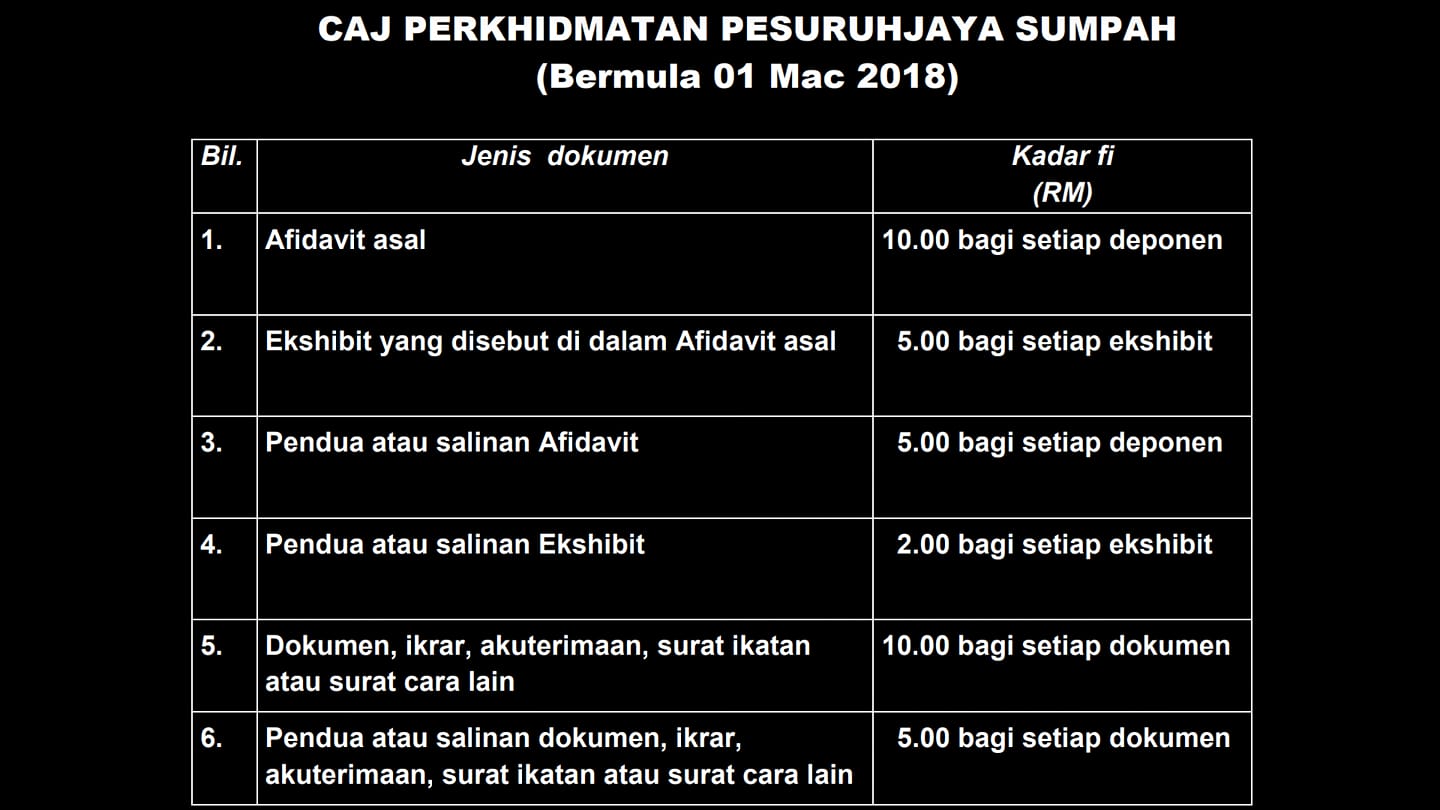 CAJ PERKHIDMATAN PESURUHJAYA SUMPAH
(Bermula 01 Mac 2018)

| Bil. | Jenis dokumen | Kadar fi (RM) |
|---|---|---|
| 1. | Afidavit asal | 10.00 bagi setiap deponen |
| 2. | Ekshibit yang disebut di dalam Afidavit asal | 5.00 bagi setiap ekshibit |
| 3. | Pendua atau salinan Afidavit | 5.00 bagi setiap deponen |
| 4. | Pendua atau salinan Ekshibit | 2.00 bagi setiap ekshibit |
| 5. | Dokumen, ikrar, akuterimaan, surat ikatan atau surat cara lain | 10.00 bagi setiap dokumen |
| 6. | Pendua atau salinan dokumen, ikrar, akuterimaan, surat ikatan atau surat cara lain | 5.00 bagi setiap dokumen |